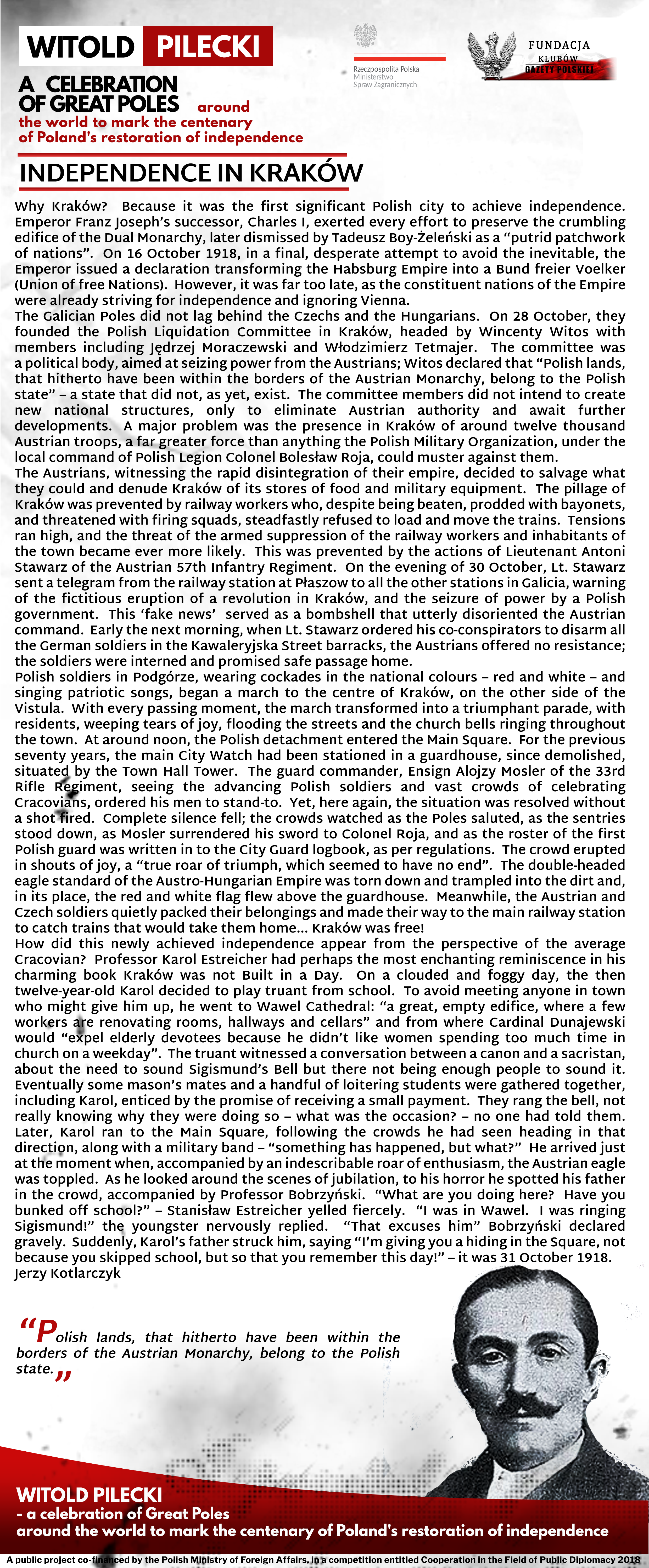 WITOLD PILECKI

A CELEBRATION OF GREAT POLES around the world to mark the centenary of Poland's restoration of independence

Rzeczpospolita Polska
Ministerstwo
Spraw Zagranicznych

FUNDACJA
KLUBÓW
GAZETY POLSKIEJ

INDEPENDENCE IN KRAKÓW

Why Kraków? Because it was the first significant Polish city to achieve independence. Emperor Franz Joseph's successor, Charles I, exerted every effort to preserve the crumbling edifice of the Dual Monarchy, later dismissed by Tadeusz Boy-Żeleński as a "putrid patchwork of nations". On 16 October 1918, in a final, desperate attempt to avoid the inevitable, the Emperor issued a declaration transforming the Habsburg Empire into a Bund freier Voelker (Union of free Nations). However, it was far too late, as the constituent nations of the Empire were already striving for independence and ignoring Vienna.
The Galician Poles did not lag behind the Czechs and the Hungarians. On 28 October, they founded the Polish Liquidation Committee in Kraków, headed by Wincenty Witos with members including Jędrzej Moraczewski and Włodzimierz Tetmajer. The committee was a political body, aimed at seizing power from the Austrians; Witos declared that "Polish lands, that hitherto have been within the borders of the Austrian Monarchy, belong to the Polish state" – a state that did not, as yet, exist. The committee members did not intend to create new national structures, only to eliminate Austrian authority and await further developments. A major problem was the presence in Kraków of around twelve thousand Austrian troops, a far greater force than anything the Polish Military Organization, under the local command of Polish Legion Colonel Bolesław Roja, could muster against them.
The Austrians, witnessing the rapid disintegration of their empire, decided to salvage what they could and denude Kraków of its stores of food and military equipment. The pillage of Kraków was prevented by railway workers who, despite being beaten, prodded with bayonets, and threatened with firing squads, steadfastly refused to load and move the trains. Tensions ran high, and the threat of the armed suppression of the railway workers and inhabitants of the town became ever more likely. This was prevented by the actions of Lieutenant Antoni Stawarz of the Austrian 57th Infantry Regiment. On the evening of 30 October, Lt. Stawarz sent a telegram from the railway station at Płaszow to all the other stations in Galicia, warning of the fictitious eruption of a revolution in Kraków, and the seizure of power by a Polish government. This 'fake news' served as a bombshell that utterly disoriented the Austrian command. Early the next morning, when Lt. Stawarz ordered his co-conspirators to disarm all the German soldiers in the Kawaleryjska Street barracks, the Austrians offered no resistance; the soldiers were interned and promised safe passage home.
Polish soldiers in Podgórze, wearing cockades in the national colours – red and white – and singing patriotic songs, began a march to the centre of Kraków, on the other side of the Vistula. With every passing moment, the march transformed into a triumphant parade, with residents, weeping tears of joy, flooding the streets and the church bells ringing throughout the town. At around noon, the Polish detachment entered the Main Square. For the previous seventy years, the main City Watch had been stationed in a guardhouse, since demolished, situated by the Town Hall Tower. The guard commander, Ensign Alojzy Mosler of the 33rd Rifle Regiment, seeing the advancing Polish soldiers and vast crowds of celebrating Cracovians, ordered his men to stand-to. Yet, here again, the situation was resolved without a shot fired. Complete silence fell; the crowds watched as the Poles saluted, as the sentries stood down, as Mosler surrendered his sword to Colonel Roja, and as the roster of the first Polish guard was written in to the City Guard logbook, as per regulations. The crowd erupted in shouts of joy, a "true roar of triumph, which seemed to have no end". The double-headed eagle standard of the Austro-Hungarian Empire was torn down and trampled into the dirt and, in its place, the red and white flag flew above the guardhouse. Meanwhile, the Austrian and Czech soldiers quietly packed their belongings and made their way to the main railway station to catch trains that would take them home... Kraków was free!
How did this newly achieved independence appear from the perspective of the average Cracovian? Professor Karol Estreicher had perhaps the most enchanting reminiscence in his charming book Kraków was not Built in a Day. On a clouded and foggy day, the then twelve-year-old Karol decided to play truant from school. To avoid meeting anyone in town who might give him up, he went to Wawel Cathedral: "a great, empty edifice, where a few workers are renovating rooms, hallways and cellars" and from where Cardinal Dunajewski would "expel elderly devotees because he didn't like women spending too much time in church on a weekday". The truant witnessed a conversation between a canon and a sacristan, about the need to sound Sigismund's Bell but there not being enough people to sound it. Eventually some mason's mates and a handful of loitering students were gathered together, including Karol, enticed by the promise of receiving a small payment. They rang the bell, not really knowing why they were doing so – what was the occasion? – no one had told them. Later, Karol ran to the Main Square, following the crowds he had seen heading in that direction, along with a military band – "something has happened, but what?" He arrived just at the moment when, accompanied by an indescribable roar of enthusiasm, the Austrian eagle was toppled. As he looked around the scenes of jubilation, to his horror he spotted his father in the crowd, accompanied by Professor Bobrzyński. "What are you doing here? Have you bunked off school?" – Stanisław Estreicher yelled fiercely. "I was in Wawel. I was ringing Sigismund!" the youngster nervously replied. "That excuses him" Bobrzyński declared gravely. Suddenly, Karol's father struck him, saying "I'm giving you a hiding in the Square, not because you skipped school, but so that you remember this day!" – it was 31 October 1918.
Jerzy Kotlarczyk

"Polish lands, that hitherto have been within the borders of the Austrian Monarchy, belong to the Polish state."

WITOLD PILECKI
- a celebration of Great Poles
around the world to mark the centenary of Poland's restoration of independence

A public project co-financed by the Polish Ministry of Foreign Affairs, in a competition entitled Cooperation in the Field of Public Diplomacy 2018